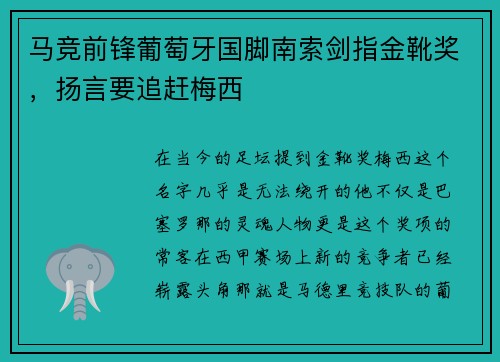 马竞前锋葡萄牙国脚南索剑指金靴奖，扬言要追赶梅西

在当今的足坛提到金靴奖梅西这个名字几乎是无法绕开的他不仅是巴塞罗那的灵魂人物更是这个奖项的常客在西甲赛场上新的竞争者已经崭露头角那就是马德里竞技队的葡